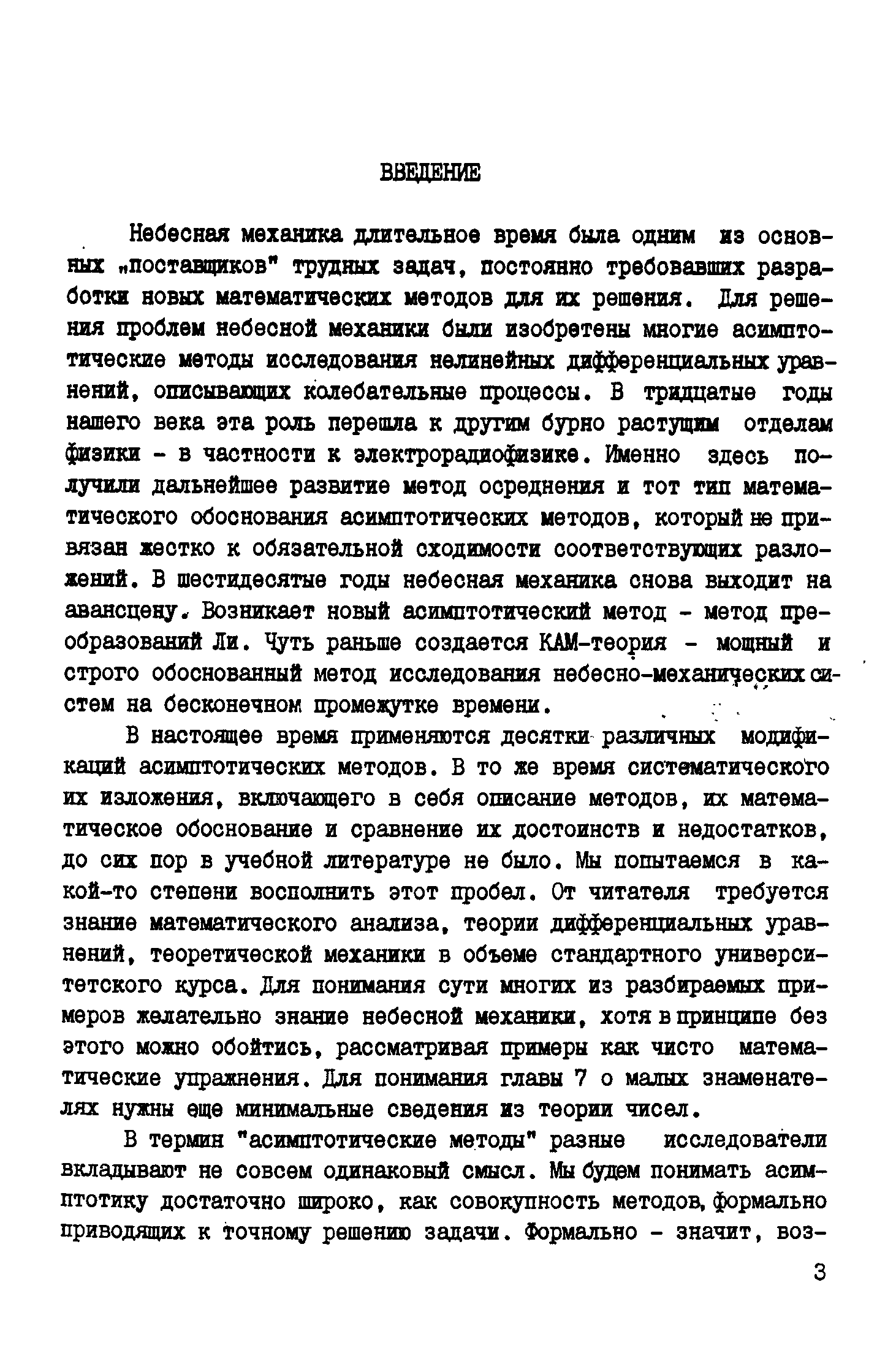 ВВЕДЕНИЕ

Небесная механика длительное время была одним из основных „поставщиков" трудных задач, постоянно требовавших разработки новых математических методов для их решения. Для решения проблем небесной механики были изобретены многие асимптотические методы исследования нелинейных дифференциальных уравнений, описывающих колебательные процессы. В тридцатые годы нашего века эта роль перешла к другим бурно растущим отделам физики - в частности к электрорадиофизике. Именно здесь получили дальнейшее развитие метод осреднения и тот тип математического обоснования асимптотических методов, который не привязан жестко к обязательной сходимости соответствующих разложений. В шестидесятые годы небесная механика снова выходит на авансцену. Возникает новый асимптотический метод - метод преобразований Ли. Чуть раньше создается КАМ-теория - мощный и строго обоснованный метод исследования небесно-механических систем на бесконечном промежутке времени.

В настоящее время применяются десятки различных модификаций асимптотических методов. В то же время систематического их изложения, включающего в себя описание методов, их математическое обоснование и сравнение их достоинств и недостатков, до сих пор в учебной литературе не было. Мы попытаемся в какой-то степени восполнить этот пробел. От читателя требуется знание математического анализа, теории дифференциальных уравнений, теоретической механики в объеме стандартного университетского курса. Для понимания сути многих из разбираемых примеров желательно знание небесной механики, хотя в принципе без этого можно обойтись, рассматривая примеры как чисто математические упражнения. Для понимания главы 7 о малых знаменателях нужны еще минимальные сведения из теории чисел.

В термин "асимптотические методы" разные исследователи вкладывают не совсем одинаковый смысл. Мы будем понимать асимптотику достаточно широко, как совокупность методов, формально приводящих к точному решению задачи. Формально - значит, воз-

3